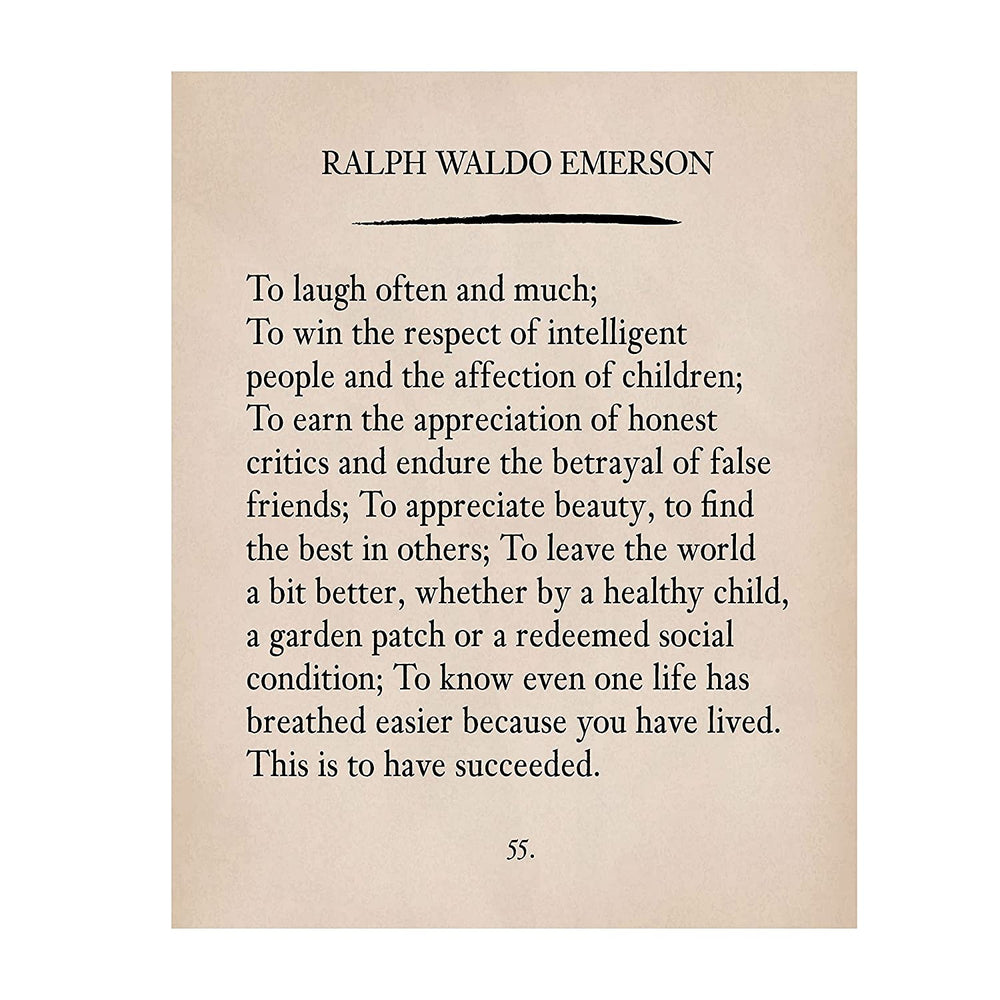 RALPH WALDO EMERSON

To laugh often and much; To win the respect of intelligent people and the affection of children; To earn the appreciation of honest critics and endure the betrayal of false friends; To appreciate beauty, to find the best in others; To leave the world a bit better, whether by a healthy child, a garden patch or a redeemed social condition; To know even one life has breathed easier because you have lived. This is to have succeeded.

55.